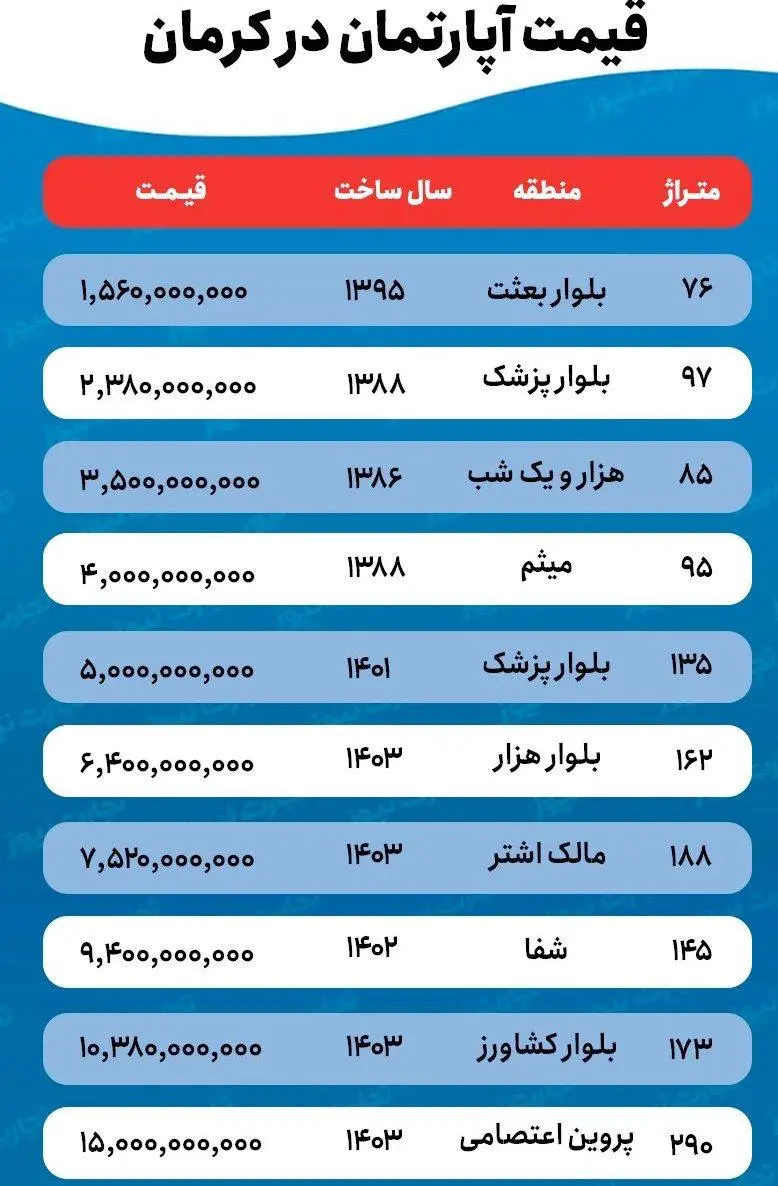 قیمت آپارتمان در کرمان

| متراژ | منطقه | سال ساخت | قیمت |
|---|---|---|---|
| ۷۶ | بلوار بعثت | ۱۳۹۵ | ۱,۵۶۰,۰۰۰,۰۰۰ |
| ۹۷ | بلوار پزشک | ۱۳۸۸ | ۲,۳۸۰,۰۰۰,۰۰۰ |
| ۸۵ | هزار و یک شب | ۱۳۸۶ | ۳,۵۰۰,۰۰۰,۰۰۰ |
| ۹۵ | میثم | ۱۳۸۸ | ۴,۰۰۰,۰۰۰,۰۰۰ |
| ۱۳۵ | بلوار پزشک | ۱۴۰۱ | ۵,۰۰۰,۰۰۰,۰۰۰ |
| ۱۶۲ | بلوار هزار | ۱۴۰۳ | ۶,۴۰۰,۰۰۰,۰۰۰ |
| ۱۸۸ | مالک اشتر | ۱۴۰۳ | ۷,۵۲۰,۰۰۰,۰۰۰ |
| ۱۴۵ | شفا | ۱۴۰۲ | ۹,۴۰۰,۰۰۰,۰۰۰ |
| ۱۷۳ | بلوار کشاورز | ۱۴۰۳ | ۱۰,۳۸۰,۰۰۰,۰۰۰ |
| ۲۹۰ | پروین اعتصامی | ۱۴۰۳ | ۱۵,۰۰۰,۰۰۰,۰۰۰ |